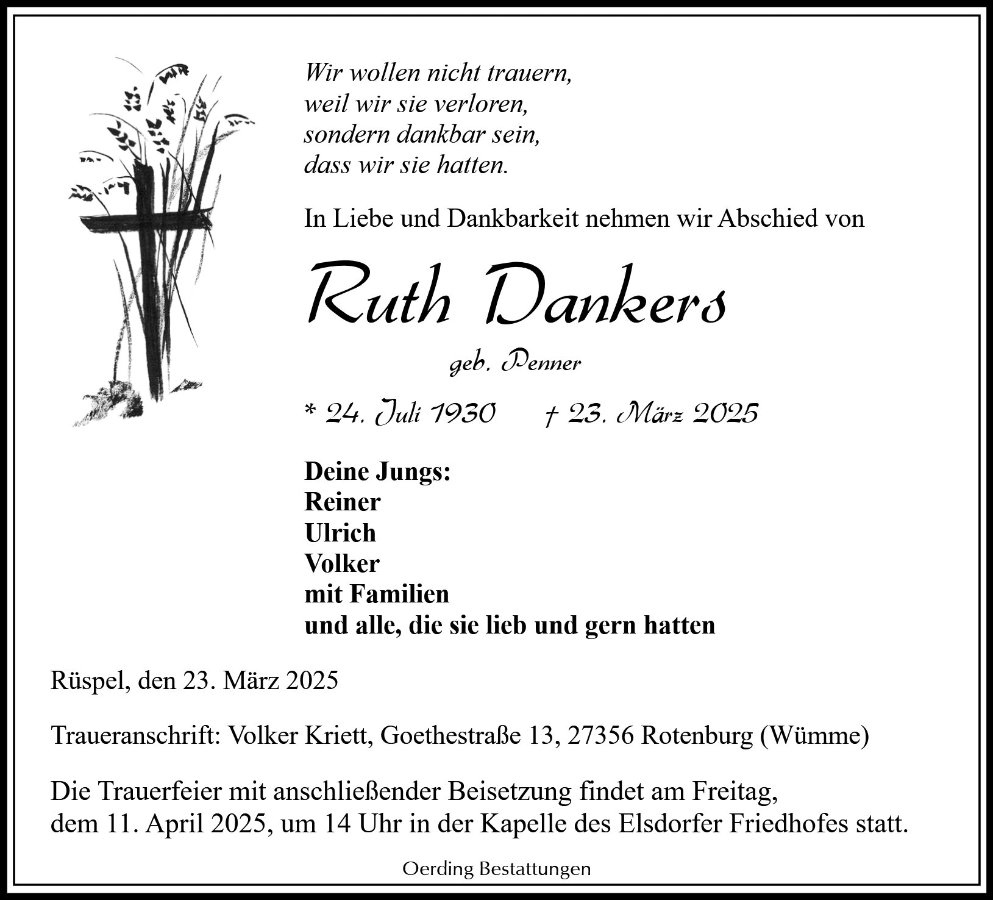 Wir wollen nicht trauern,
weil wir sie verloren,
sondern dankbar sein,
dass wir sie hatten.

In Liebe und Dankbarkeit nehmen wir Abschied von

Ruth Dankers

geb. Penner

* 24. Juli 1930 † 23. März 2025

Deine Jungs:
Reiner
Ulrich
Volker
mit Familien
und alle, die sie lieb und gern hatten

Rüspel, den 23. März 2025

Traueranschrift: Volker Kriett, Goethestraße 13, 27356 Rotenburg (Wümme)

Die Trauerfeier mit anschließender Beisetzung findet am Freitag, dem 11. April 2025, um 14 Uhr in der Kapelle des Elsdorfer Friedhofes statt.

Oerding Bestattungen